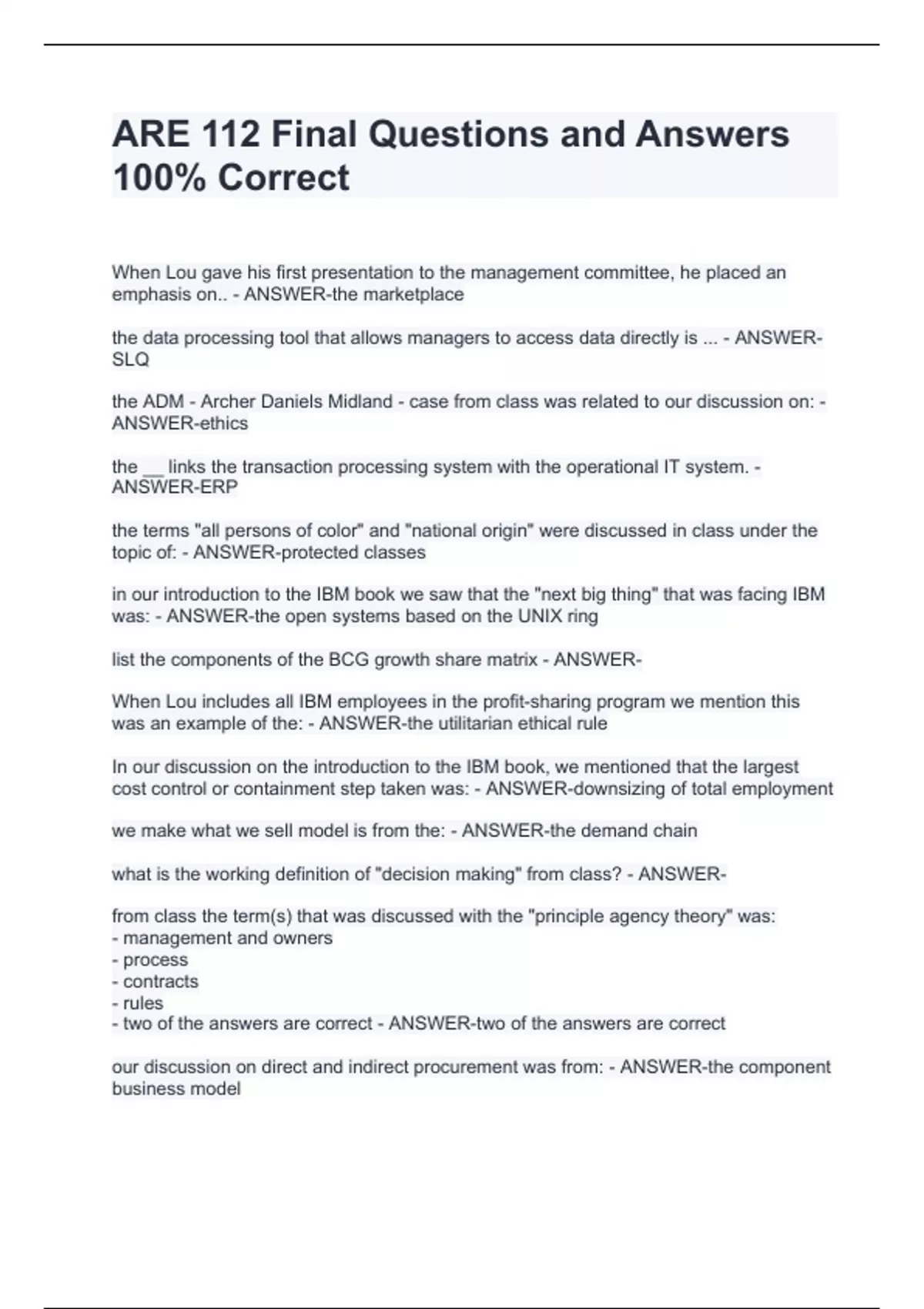 ARE 112 Final Questions and Answers 100% Correct

When Lou gave his first presentation to the management committee, he placed an emphasis on.. - ANSWER-the marketplace

the data processing tool that allows managers to access data directly is ... - ANSWER-SLQ

the ADM - Archer Daniels Midland - case from class was related to our discussion on: - ANSWER-ethics

the __ links the transaction processing system with the operational IT system. - ANSWER-ERP

the terms "all persons of color" and "national origin" were discussed in class under the topic of: - ANSWER-protected classes

in our introduction to the IBM book we saw that the "next big thing" that was facing IBM was: - ANSWER-the open systems based on the UNIX ring

list the components of the BCG growth share matrix - ANSWER-

When Lou includes all IBM employees in the profit-sharing program we mention this was an example of the: - ANSWER-the utilitarian ethical rule

In our discussion on the introduction to the IBM book, we mentioned that the largest cost control or containment step taken was: - ANSWER-downsizing of total employment

we make what we sell model is from the: - ANSWER-the demand chain

what is the working definition of "decision making" from class? - ANSWER-

from class the term(s) that was discussed with the "principle agency theory" was:
- management and owners
- process
- contracts
- rules
- two of the answers are correct - ANSWER-two of the answers are correct

our discussion on direct and indirect procurement was from: - ANSWER-the component business model